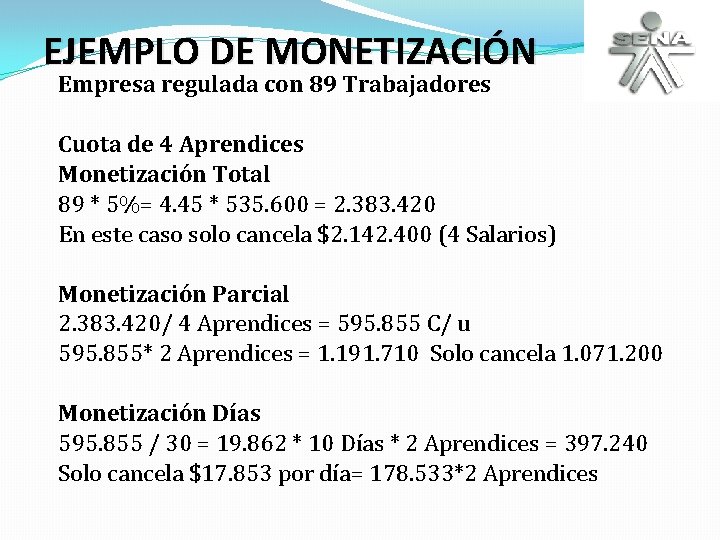 EJEMPLO DE MONETIZACIÓN

SENA

Empresa regulada con 89 Trabajadores

Cuota de 4 Aprendices
Monetización Total
89 * 5%= 4.45 * 535.600 = 2.383.420
En este caso solo cancela $2.142.400 (4 Salarios)

Monetización Parcial
2.383.420/ 4 Aprendices = 595.855 C/ u
595.855* 2 Aprendices = 1.191.710 Solo cancela 1.071.200

Monetización Días
595.855 / 30 = 19.862 * 10 Días * 2 Aprendices = 397.240
Solo cancela $17.853 por día= 178.533*2 Aprendices